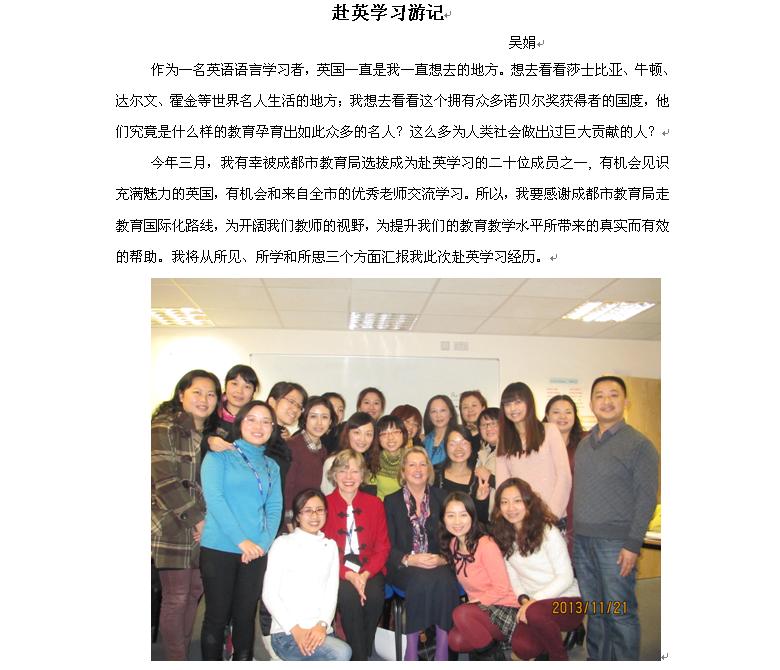 赴英学习游记

吴娟

作为一名英语语言学习者，英国一直是我一直想去的地方。想去看看莎士比亚、牛顿、达尔文、霍金等世界名人生活的地方；我想去看看这个拥有众多诺贝尔奖获得者的国度，他们究竟是什么样的教育孕育出如此众多的名人？这么多为人类社会做出过巨大贡献的人？

今年三月，我有幸被成都市教育局选拔成为赴英学习的二十位成员之一，有机会见识充满魅力的英国，有机会和来自全市的优秀老师交流学习。所以，我要感谢成都市教育局走教育国际化路线，为开阔我们教师的视野，为提升我们的教育教学水平所带来的真实而有效的帮助。我将从所见、所学和所思三个方面汇报我此次赴英学习经历。

2013/11/21